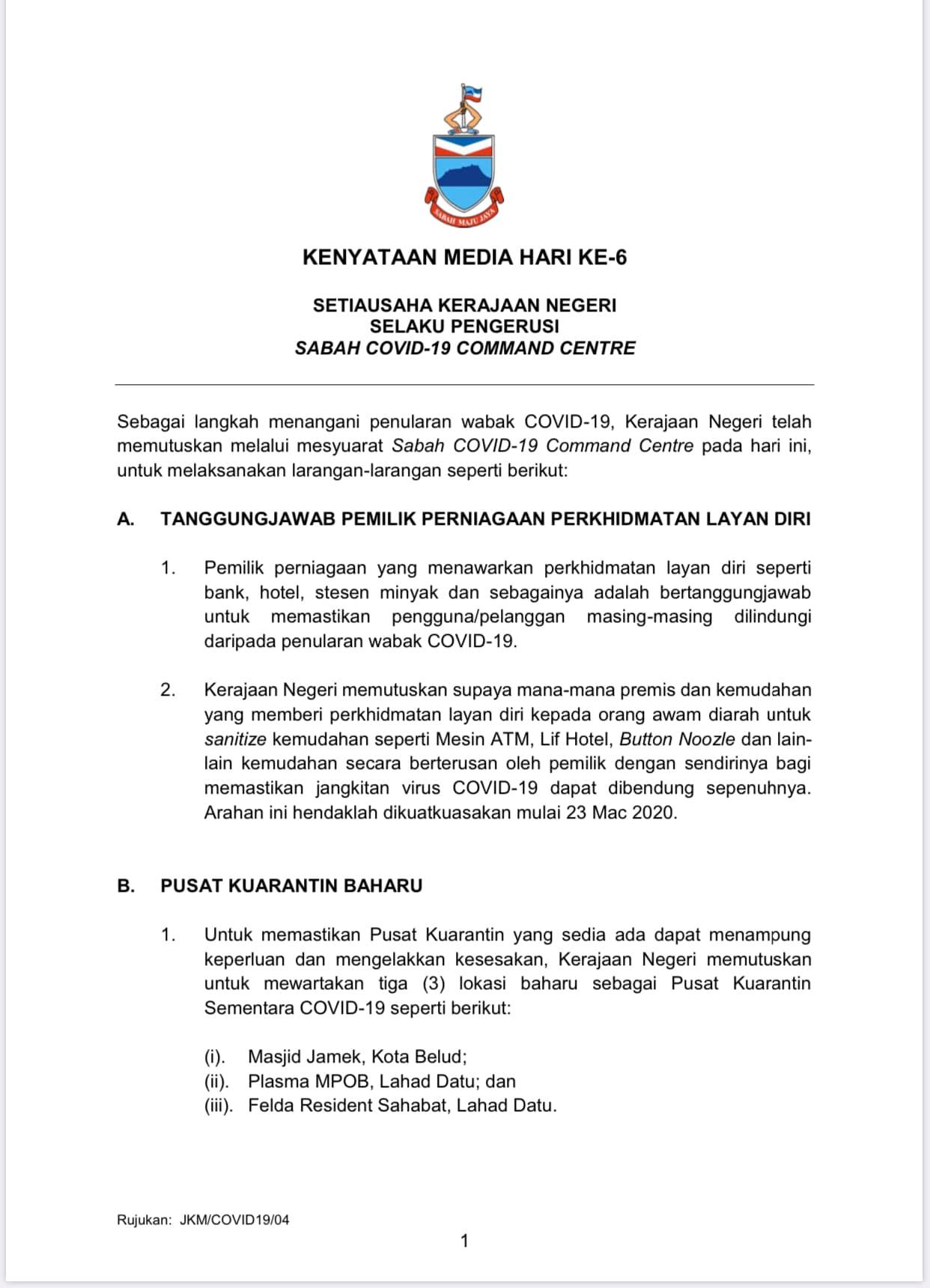 SABAH MAJU JAYA

KENYATAAN MEDIA HARI KE-6

SETIAUSAHA KERAJAAN NEGERI
SELAKU PENGERUSI
SABAH COVID-19 COMMAND CENTRE

Sebagai langkah menangani penularan wabak COVID-19, Kerajaan Negeri telah memutuskan melalui mesyuarat Sabah COVID-19 Command Centre pada hari ini, untuk melaksanakan larangan-larangan seperti berikut:

A. TANGGUNGJAWAB PEMILIK PERNIAGAAN PERKHIDMATAN LAYAN DIRI

1. Pemilik perniagaan yang menawarkan perkhidmatan layan diri seperti bank, hotel, stesen minyak dan sebagainya adalah bertanggungjawab untuk memastikan pengguna/pelanggan masing-masing dilindungi daripada penularan wabak COVID-19.

2. Kerajaan Negeri memutuskan supaya mana-mana premis dan kemudahan yang memberi perkhidmatan layan diri kepada orang awam diarah untuk sanitize kemudahan seperti Mesin ATM, Lif Hotel, Button Noozle dan lain-lain kemudahan secara berterusan oleh pemilik dengan sendirinya bagi memastikan jangkitan virus COVID-19 dapat dibendung sepenuhnya. Arahan ini hendaklah dikuatkuasakan mulai 23 Mac 2020.

B. PUSAT KUARANTIN BAHARU

1. Untuk memastikan Pusat Kuarantin yang sedia ada dapat menampung keperluan dan mengelakkan kesesakan, Kerajaan Negeri memutuskan untuk mewartakan tiga (3) lokasi baharu sebagai Pusat Kuarantin Sementara COVID-19 seperti berikut:

(i). Masjid Jamek, Kota Belud;
(ii). Plasma MPOB, Lahad Datu; dan
(iii). Felda Resident Sahabat, Lahad Datu.

Rujukan: JKM/COVID19/04

1